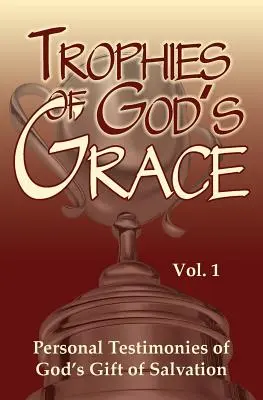 TROPHIES OF GOD'S GRACE

Vol. 1

Personal Testimonies of God's Gift of Salvation